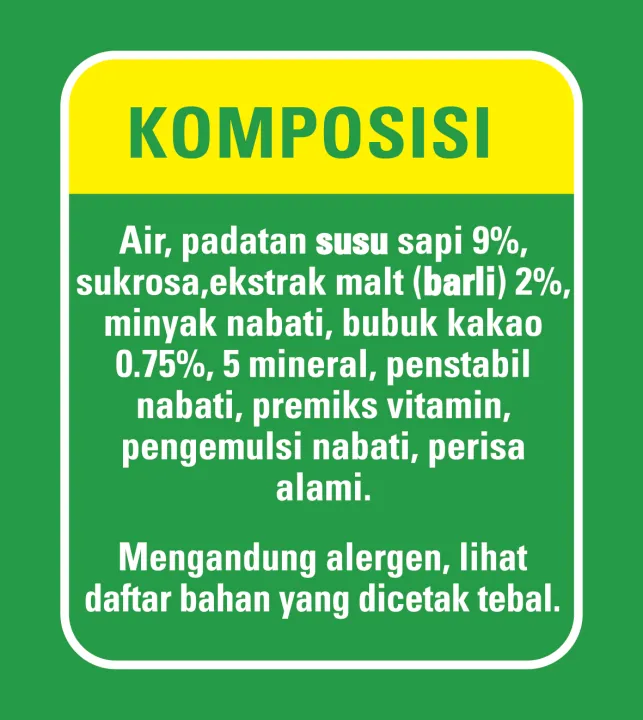 KOMPOSISI

Air, padatan susu sapi 9%, sukrosa,ekstrak malt (barli) 2%, minyak nabati, bubuk kakao 0.75%, 5 mineral, penstabil nabati, premiks vitamin, pengemulsi nabati, perisa alami.

Mengandung alergen, lihat daftar bahan yang dicetak tebal.